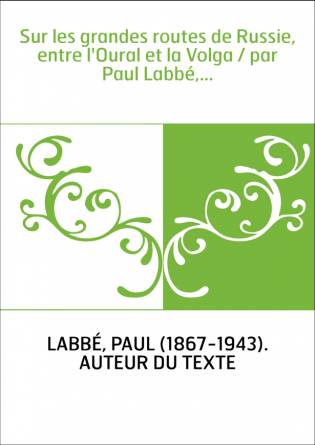 Sur les grandes routes de Russie, entre l'Oural et la Volga / par Paul Labbé,...

LABBÉ, PAUL (1867-1943). AUTEUR DU TEXTE